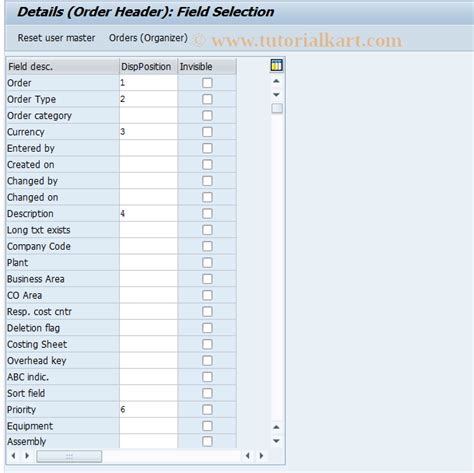 Details (Order Header): Field Selection

Reset user master Orders (Organizer) © www.tutorialkart.com

| Field desc. | DispPosition | Invisible |
|---|---|---|
| Order | 1 | |
| Order Type | 2 | |
| Order category | | |
| Currency | 3 | |
| Entered by | | |
| Created on | | |
| Changed by | | |
| Changed on | | |
| Description | 4 | |
| Long txt exists | | |
| Company Code | | |
| Plant | | |
| Business Area | | |
| CO Area | | |
| Resp. cost cntr | | |
| Deletion flag | | |
| Costing Sheet | | |
| Overhead key | | |
| ABC indic. | | |
| Sort field | | |
| Priority | 6 | |
| Equipment | | |
| Assembly | | |